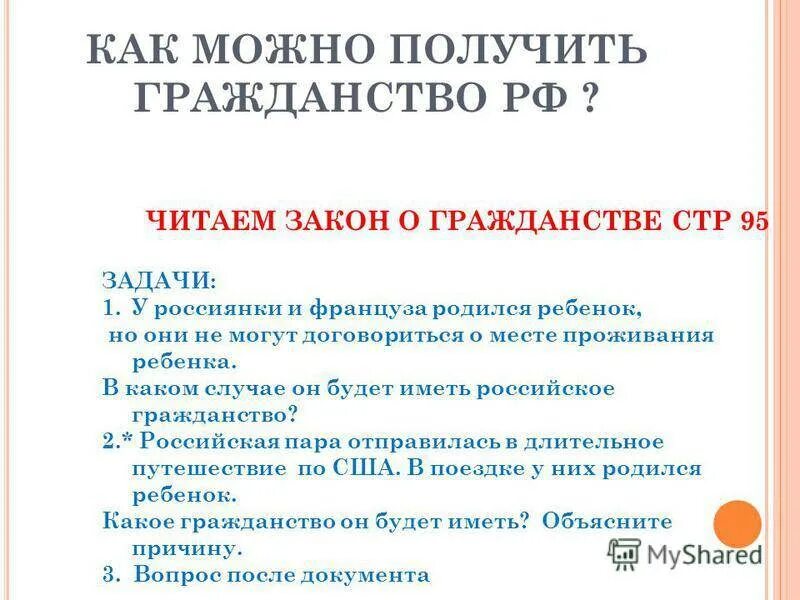 КАК МОЖНО ПОЛУЧИТЬ ГРАЖДАНСТВО РФ ?

ЧИТАЕМ ЗАКОН О ГРАЖДАНСТВЕ СТР 95

ЗАДАЧИ:
1. У россиянки и француза родился ребенок, но они не могут договориться о месте проживания ребенка.
В каком случае он будет иметь российское гражданство?
2.* Российская пара отправилась в длительное путешествие по США. В поездке у них родился ребенок.
Какое гражданство он будет иметь? Объясните причину.
3. Вопрос после документа

MyShared